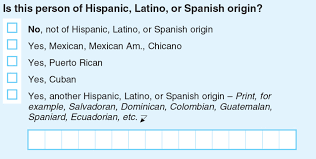 Is this person of Hispanic, Latino, or Spanish origin?

No, not of Hispanic, Latino, or Spanish origin

Yes, Mexican, Mexican Am., Chicano

Yes, Puerto Rican

Yes, Cuban

Yes, another Hispanic, Latino, or Spanish origin – Print, for example, Salvadoran, Dominican, Colombian, Guatemalan, Spaniard, Ecuadorian, etc.